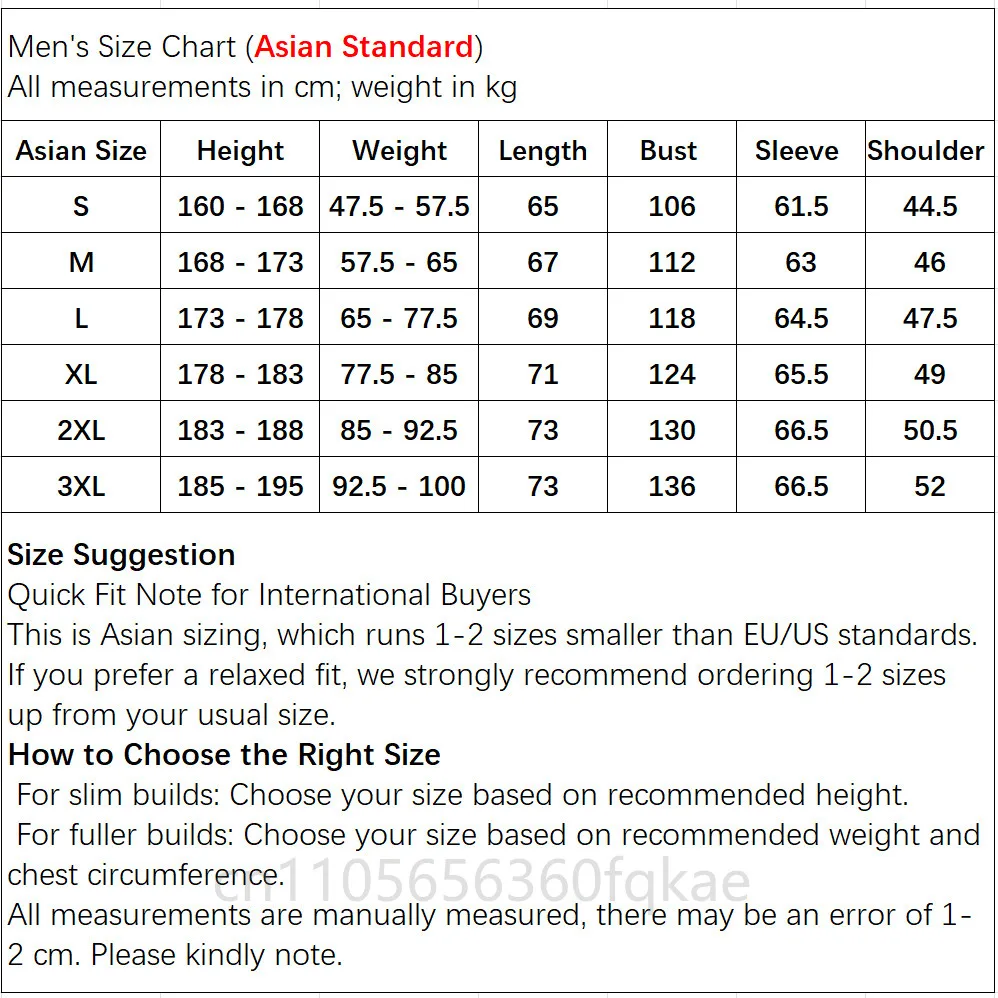 Men's Size Chart (Asian Standard)
All measurements in cm; weight in kg

| Asian Size | Height | Weight | Length | Bust | Sleeve | Shoulder |
|---|---|---|---|---|---|---|
| S | 160 - 168 | 47.5 - 57.5 | 65 | 106 | 61.5 | 44.5 |
| M | 168 - 173 | 57.5 - 65 | 67 | 112 | 63 | 46 |
| L | 173 - 178 | 65 - 77.5 | 69 | 118 | 64.5 | 47.5 |
| XL | 178 - 183 | 77.5 - 85 | 71 | 124 | 65.5 | 49 |
| 2XL | 183 - 188 | 85 - 92.5 | 73 | 130 | 66.5 | 50.5 |
| 3XL | 185 - 195 | 92.5 - 100 | 73 | 136 | 66.5 | 52 |

Size Suggestion
Quick Fit Note for International Buyers
This is Asian sizing, which runs 1-2 sizes smaller than EU/US standards. If you prefer a relaxed fit, we strongly recommend ordering 1-2 sizes up from your usual size.
How to Choose the Right Size
For slim builds: Choose your size based on recommended height.
For fuller builds: Choose your size based on recommended weight and chest circumference.
cn1105656360fqkae
All measurements are manually measured, there may be an error of 1-2 cm. Please kindly note.